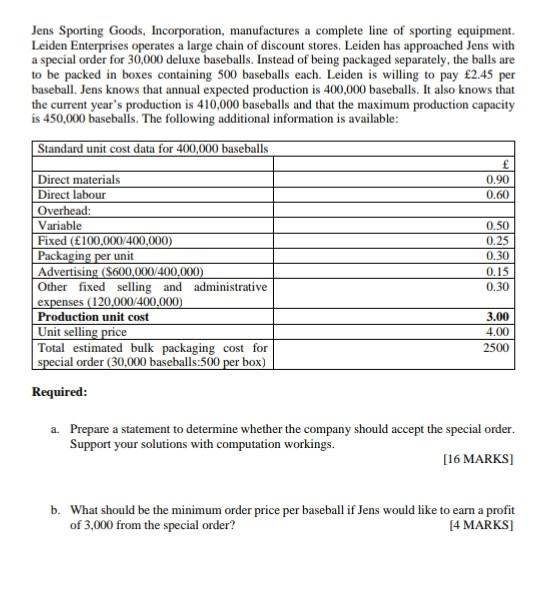 Jens Sporting Goods, Incorporation, manufactures a complete line of sporting equipment. Leiden Enterprises operates a large chain of discount stores. Leiden has approached Jens with a special order for 30,000 deluxe baseballs. Instead of being packaged separately, the balls are to be packed in boxes containing 500 baseballs each. Leiden is willing to pay £2.45 per baseball. Jens knows that annual expected production is 400,000 baseballs. It also knows that the current year's production is 410,000 baseballs and that the maximum production capacity is 450,000 baseballs. The following additional information is available:

| Standard unit cost data for 400,000 baseballs | |
|---|---|
| | £ |
| Direct materials | 0.90 |
| Direct labour | 0.60 |
| Overhead: | |
| Variable | 0.50 |
| Fixed (£100,000/400,000) | 0.25 |
| Packaging per unit | 0.30 |
| Advertising ($600,000/400,000) | 0.15 |
| Other fixed selling and administrative expenses (120,000/400,000) | 0.30 |
| Production unit cost | 3.00 |
| Unit selling price | 4.00 |
| Total estimated bulk packaging cost for special order (30,000 baseballs:500 per box) | 2500 |

Required:

a. Prepare a statement to determine whether the company should accept the special order. Support your solutions with computation workings.
[16 MARKS]

b. What should be the minimum order price per baseball if Jens would like to earn a profit of 3,000 from the special order?
[4 MARKS]